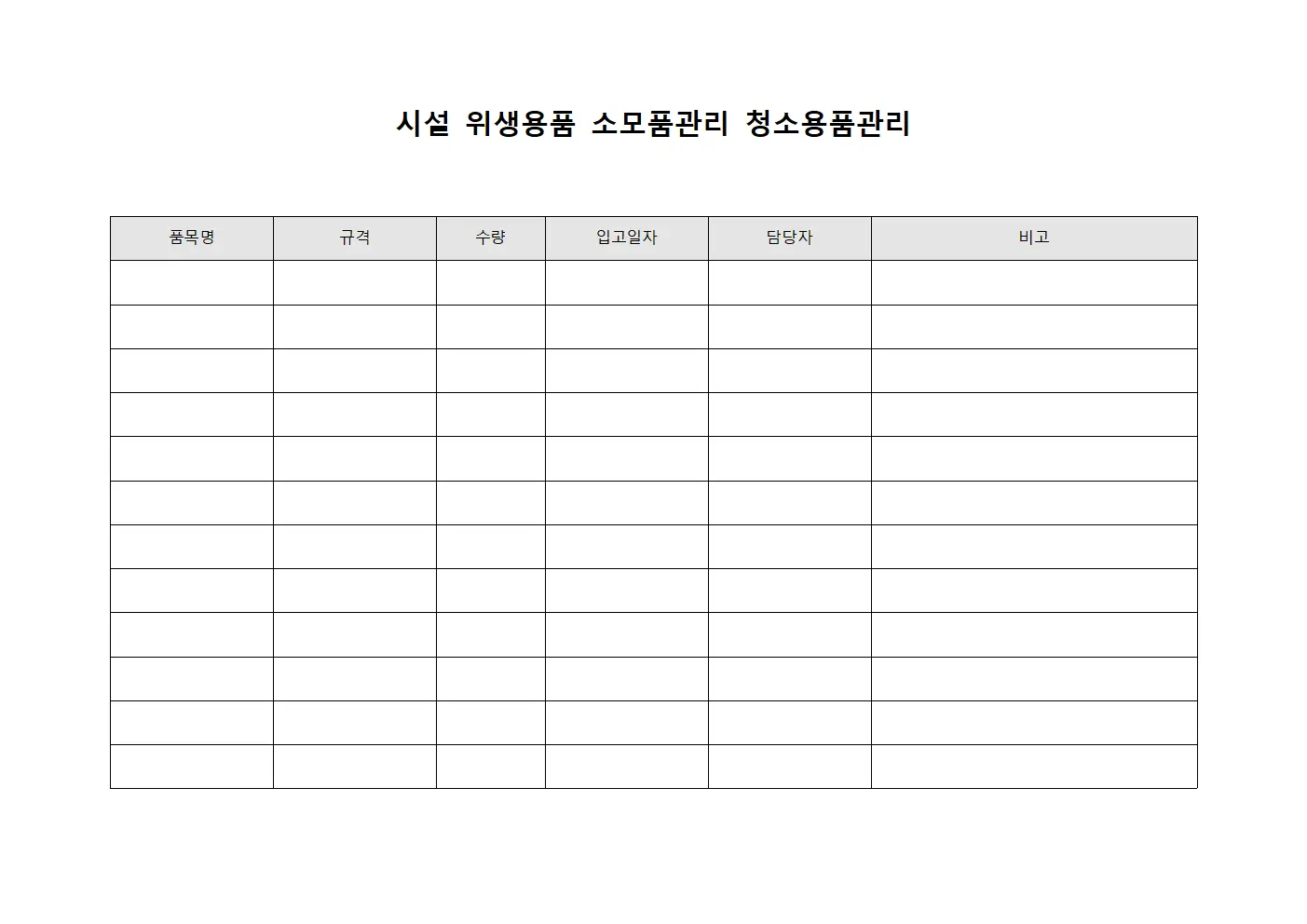 시설 위생용품 소모품관리 청소용품관리

| 품목명 | 규격 | 수량 | 입고일자 | 담당자 | 비고 |
|---|---|---|---|---|---|
| | | | | | |
| | | | | | |
| | | | | | |
| | | | | | |
| | | | | | |
| | | | | | |
| | | | | | |
| | | | | | |
| | | | | | |
| | | | | | |
| | | | | | |
| | | | | | |